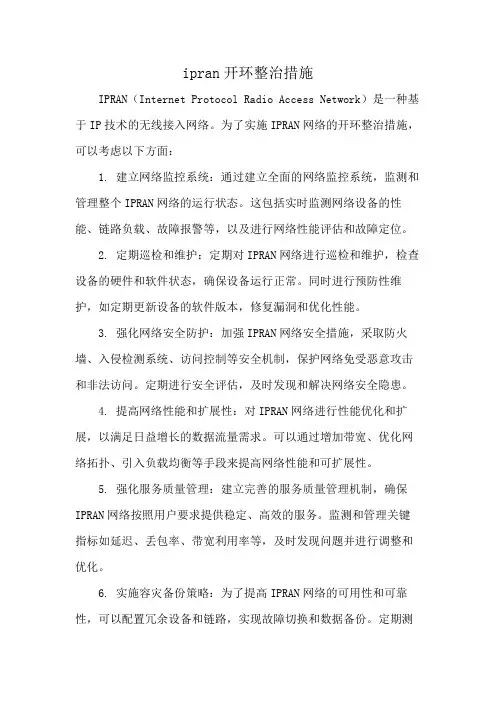 ipran 开环整治措施

IPRAN（Internet Protocol Radio Access Network）是一种基于 IP 技术的无线接入网络。为了实施 IPRAN 网络的开环整治措施，可以考虑以下方面：

1. 建立网络监控系统：通过建立全面的网络监控系统，监测和管理整个 IPRAN 网络的运行状态。这包括实时监测网络设备的性能、链路负载、故障报警等，以及进行网络性能评估和故障定位。

2. 定期巡检和维护：定期对 IPRAN 网络进行巡检和维护，检查设备的硬件和软件状态，确保设备运行正常。同时进行预防性维护，如定期更新设备的软件版本，修复漏洞和优化性能。

3. 强化网络安全防护：加强 IPRAN 网络安全措施，采取防火墙、入侵检测系统、访问控制等安全机制，保护网络免受恶意攻击和非法访问。定期进行安全评估，及时发现和解决网络安全隐患。

4. 提高网络性能和扩展性：对 IPRAN 网络进行性能优化和扩展，以满足日益增长的数据流量需求。可以通过增加带宽、优化网络拓扑、引入负载均衡等手段来提高网络性能和可扩展性。

5. 强化服务质量管理：建立完善的服务质量管理机制，确保 IPRAN 网络按照用户要求提供稳定、高效的服务。监测和管理关键指标如延迟、丢包率、带宽利用率等，及时发现问题并进行调整和优化。

6. 实施容灾备份策略：为了提高 IPRAN 网络的可用性和可靠性，可以配置冗余设备和链路，实现故障切换和数据备份。定期测